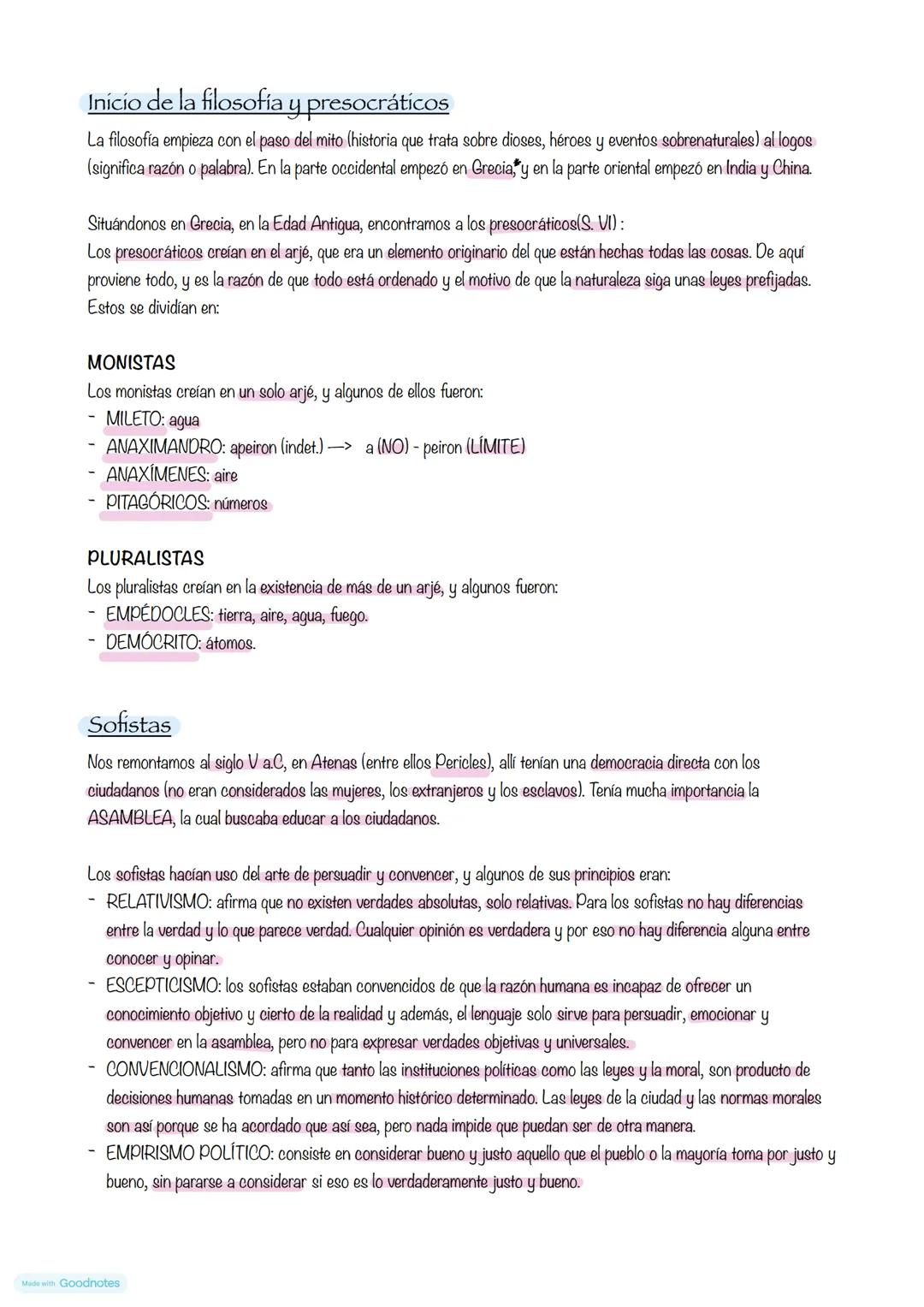 Inicio de la filosofía y presocráticos

La filosofía empieza con el paso del mito (historia que trata sobre dioses, héroes y eventos sobrenaturales) al logos (significa razón o palabra). En la parte occidental empezó en Grecia, y en la parte oriental empezó en India y China.

Situándonos en Grecia, en la Edad Antigua, encontramos a los presocráticos(S. VI) :
Los presocráticos creían en el arjé, que era un elemento originario del que están hechas todas las cosas. De aquí proviene todo, y es la razón de que todo está ordenado y el motivo de que la naturaleza siga unas leyes prefijadas. Estos se dividían en:

MONISTAS
Los monistas creían en un solo arjé, y algunos de ellos fueron:
- MILETO: agua
- ANAXIMANDRO: apeiron (indet.) —> a (NO) - peiron (LÍMITE)
- ANAXÍMENES: aire
- PITAGÓRICOS: números

PLURALISTAS
Los pluralistas creían en la existencia de más de un arjé, y algunos fueron:
- EMPÉDOCLES: tierra, aire, agua, fuego.
- DEMÓCRITO: átomos.

Sofistas

Nos remontamos al siglo V a.C, en Atenas (entre ellos Pericles), allí tenían una democracia directa con los ciudadanos (no eran considerados las mujeres, los extranjeros y los esclavos). Tenía mucha importancia la ASAMBLEA, la cual buscaba educar a los ciudadanos.

Los sofistas hacían uso del arte de persuadir y convencer, y algunos de sus principios eran:
- RELATIVISMO: afirma que no existen verdades absolutas, solo relativas. Para los sofistas no hay diferencias entre la verdad y lo que parece verdad. Cualquier opinión es verdadera y por eso no hay diferencia alguna entre conocer y opinar.
- ESCEPTICISMO: los sofistas estaban convencidos de que la razón humana es incapaz de ofrecer un conocimiento objetivo y cierto de la realidad y además, el lenguaje solo sirve para persuadir, emocionar y convencer en la asamblea, pero no para expresar verdades objetivas y universales.
- CONVENCIONALISMO: afirma que tanto las instituciones políticas como las leyes y la moral, son producto de decisiones humanas tomadas en un momento histórico determinado. Las leyes de la ciudad y las normas morales son así porque se ha acordado que así sea, pero nada impide que puedan ser de otra manera.
- EMPIRISMO POLÍTICO: consiste en considerar bueno y justo aquello que el pueblo o la mayoría toma por justo y bueno, sin pararse a considerar si eso es lo verdaderamente justo y bueno.

Made with Goodnotes